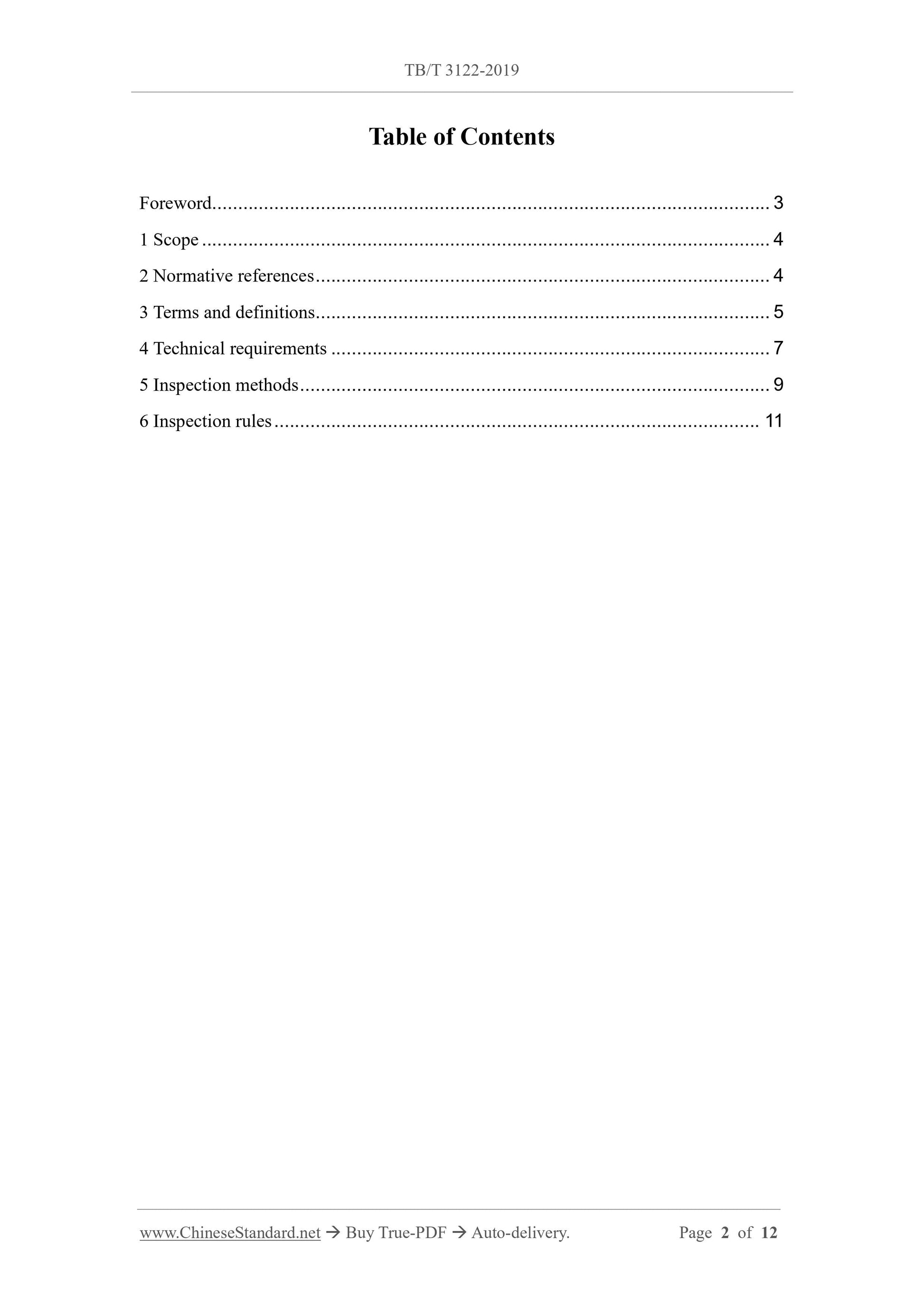 TB/T 3122-2019

Table of Contents

Foreword 3

1 Scope 4

2 Normative references 4

3 Terms and definitions 5

4 Technical requirements 7

5 Inspection methods 9

6 Inspection rules 11

www.ChineseStandard.net → Buy True-PDF → Auto-delivery. Page 2 of 12